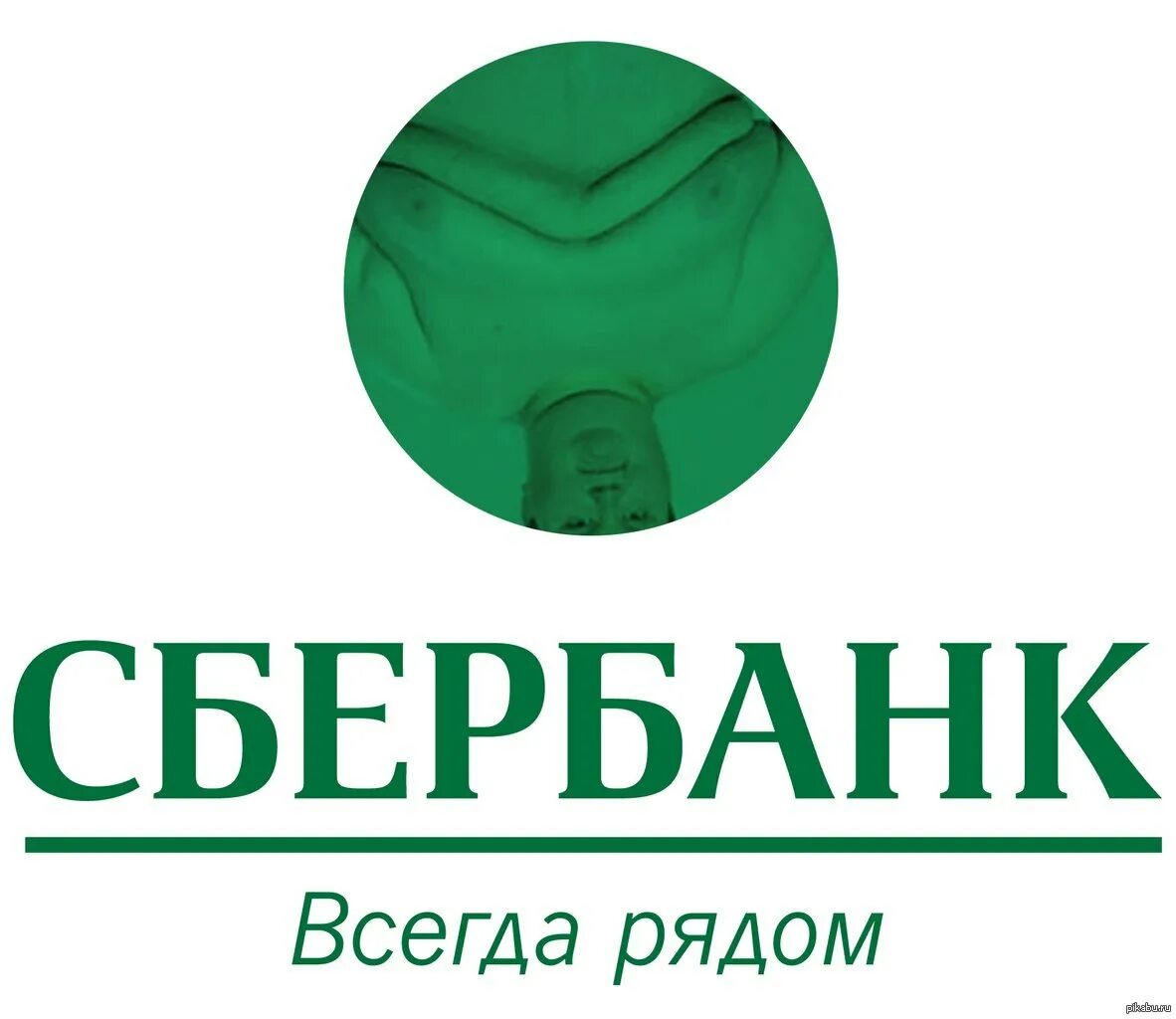 СБЕРБАНК

Всегда рядом

pikabu.ru